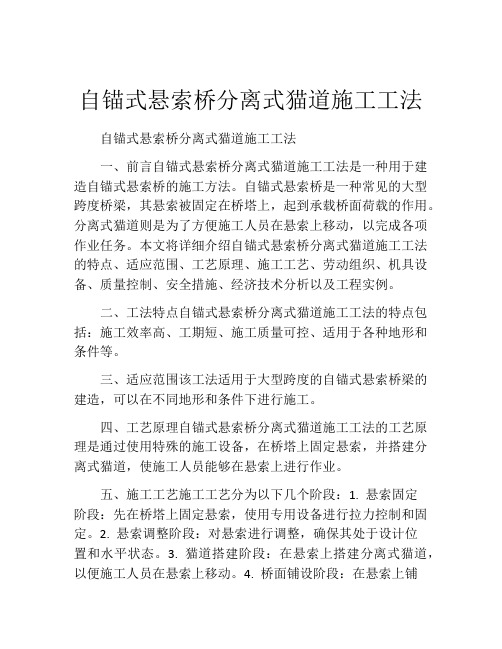 自锚式悬索桥分离式猫道施工工法

自锚式悬索桥分离式猫道施工工法

一、前言自锚式悬索桥分离式猫道施工工法是一种用于建造自锚式悬索桥的施工方法。自锚式悬索桥是一种常见的大型跨度桥梁，其悬索被固定在桥塔上，起到承载桥面荷载的作用。分离式猫道则是为了方便施工人员在悬索上移动，以完成各项作业任务。本文将详细介绍自锚式悬索桥分离式猫道施工工法的特点、适应范围、工艺原理、施工工艺、劳动组织、机具设备、质量控制、安全措施、经济技术分析以及工程实例。

二、工法特点自锚式悬索桥分离式猫道施工工法的特点包括：施工效率高、工期短、施工质量可控、适用于各种地形和条件等。

三、适应范围该工法适用于大型跨度的自锚式悬索桥梁的建造，可以在不同地形和条件下进行施工。

四、工艺原理自锚式悬索桥分离式猫道施工工法的工艺原理是通过使用特殊的施工设备，在桥塔上固定悬索，并搭建分离式猫道，使施工人员能够在悬索上进行作业。

五、施工工艺施工工艺分为以下几个阶段：1. 悬索固定阶段：先在桥塔上固定悬索，使用专用设备进行拉力控制和固定。2. 悬索调整阶段：对悬索进行调整，确保其处于设计位置和水平状态。3. 猫道搭建阶段：在悬索上搭建分离式猫道，以便施工人员在悬索上移动。4. 桥面铺设阶段：在悬索上铺